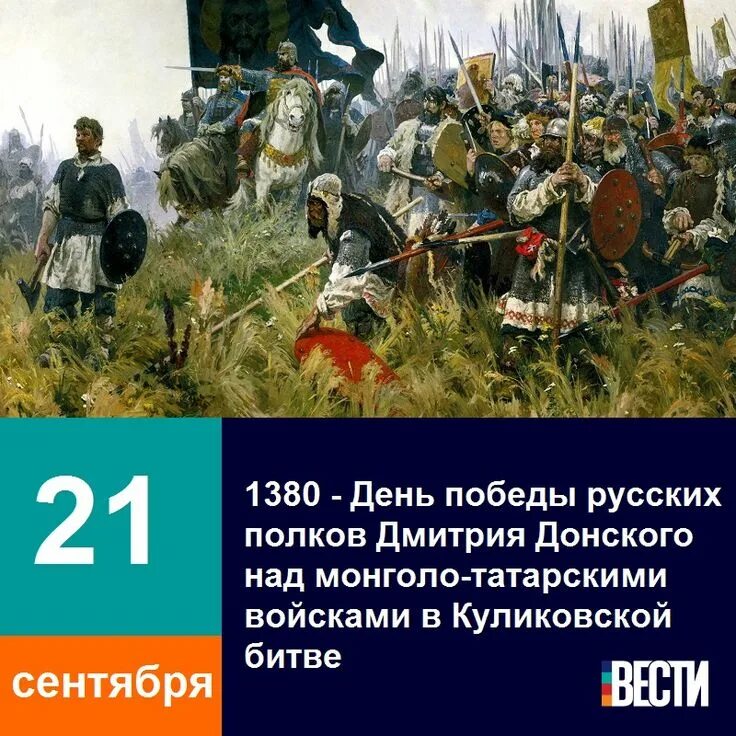 21

сентября

1380 - День победы русских полков Дмитрия Донского над монголо-татарскими войсками в Куликовской битве

ВЕСТИ